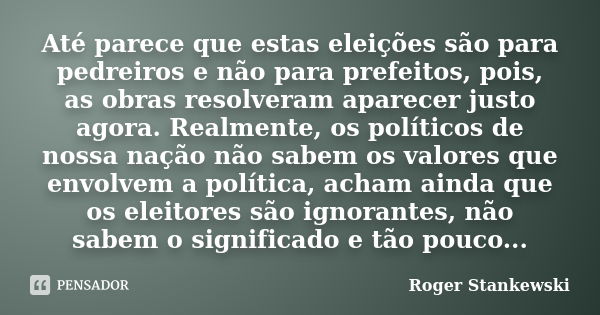 Até parece que estas eleições são para pedreiros e não para prefeitos, pois, as obras resolveram aparecer justo agora. Realmente, os políticos de nossa nação não sabem os valores que envolvem a política, acham ainda que os eleitores são ignorantes, não sabem o significado e tão pouco...

PENSADOR

Roger Stankewski